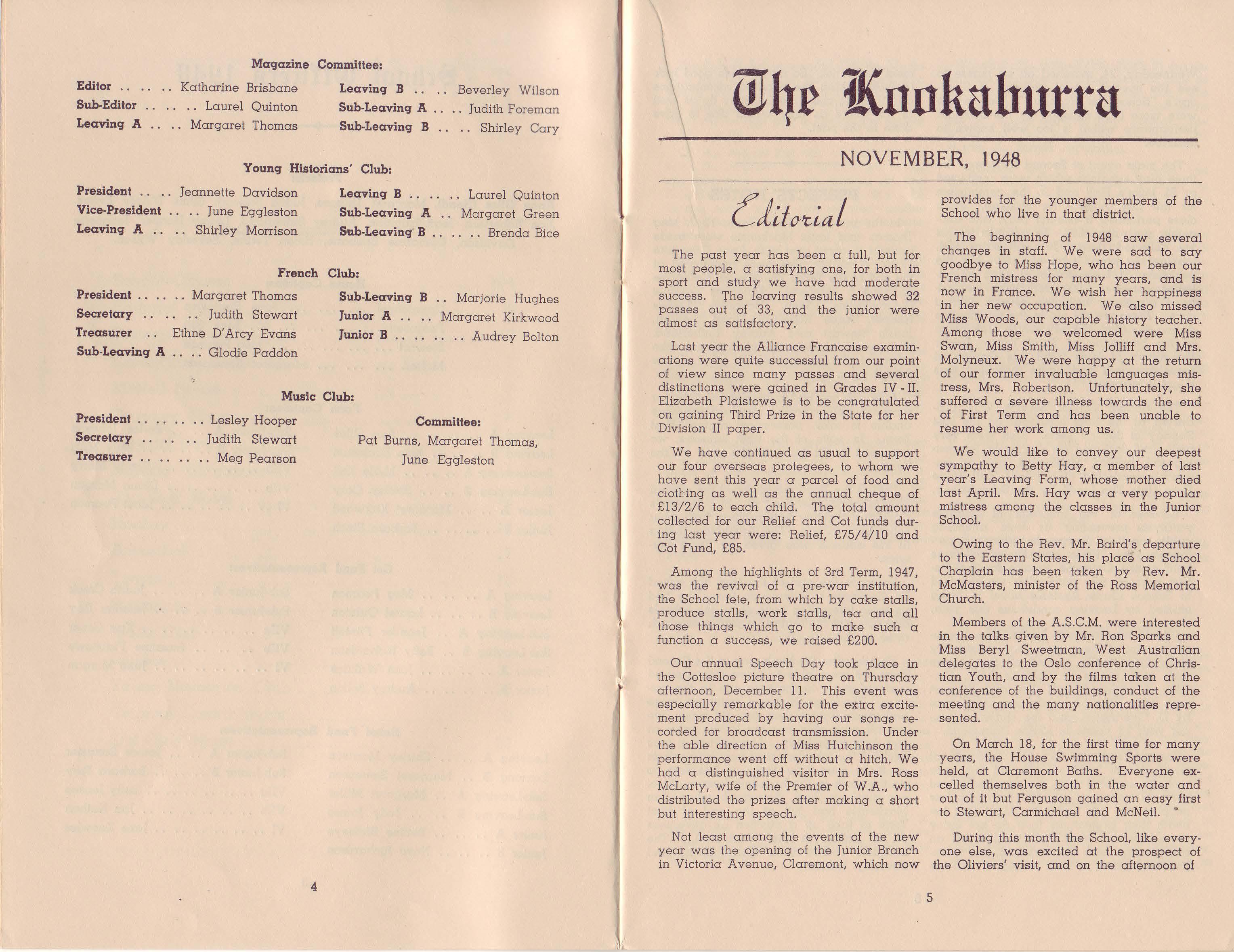 Magazine Committee:

Editor .. .. .. Katharine Brisbane
Sub-Editor .. .. .. Laurel Quinton
Leaving A .. .. Margaret Thomas

Leaving B .. .. Beverley Wilson
Sub-Leaving A .. .. Judith Foreman
Sub-Leaving B .. .. Shirley Cary

Young Historians' Club:

President .. .. Jeannette Davidson
Vice-President .. .. June Eggleston
Leaving A .. .. Shirley Morrison

Leaving B .. .. .. Laurel Quinton
Sub-Leaving A .. Margaret Green
Sub-Leaving B .. .. .. Brenda Bice

French Club:

President .. .. .. Margaret Thomas
Secretary .. .. .. Judith Stewart
Treasurer .. Ethne D'Arcy Evans
Sub-Leaving A .. .. Glodie Paddon

Sub-Leaving B .. Marjorie Hughes
Junior A .. .. Margaret Kirkwood
Junior B .. .. .. .. Audrey Bolton

Music Club:

President .. .. .. .. Lesley Hooper
Secretary .. .. .. Judith Stewart
Treasurer .. .. .. .. Meg Pearson

Committee:
Pat Burns, Margaret Thomas, June Eggleston

4

The Kookaburra

NOVEMBER, 1948

Editorial

The past year has been a full, but for most people, a satisfying one, for both in sport and study we have had moderate success. The leaving results showed 32 passes out of 33, and the junior were almost as satisfactory.

Last year the Alliance Francaise examinations were quite successful from our point of view since many passes and several distinctions were gained in Grades IV - II. Elizabeth Plaistowe is to be congratulated on gaining Third Prize in the State for her Division II paper.

We have continued as usual to support our four overseas protegees, to whom we have sent this year a parcel of food and clothing as well as the annual cheque of £13/2/6 to each child. The total amount collected for our Relief and Cot funds during last year were: Relief, £75/4/10 and Cot Fund, £85.

Among the highlights of 3rd Term, 1947, was the revival of a pre-war institution, the School fete, from which by cake stalls, produce stalls, work stalls, tea and all those things which go to make such a function a success, we raised £200.

Our annual Speech Day took place in the Cottesloe picture theatre on Thursday afternoon, December 11. This event was especially remarkable for the extra excitement produced by having our songs recorded for broadcast transmission. Under the able direction of Miss Hutchinson the performance went off without a hitch. We had a distinguished visitor in Mrs. Ross McLarty, wife of the Premier of W.A., who distributed the prizes after making a short but interesting speech.

Not least among the events of the new year was the opening of the Junior Branch in Victoria Avenue, Claremont, which now provides for the younger members of the School who live in that district.

The beginning of 1948 saw several changes in staff. We were sad to say goodbye to Miss Hope, who has been our French mistress for many years, and is now in France. We wish her happiness in her new occupation. We also missed Miss Woods, our capable history teacher. Among those we welcomed were Miss Swan, Miss Smith, Miss Jolliff and Mrs. Molyneux. We were happy at the return of our former invaluable languages mistress, Mrs. Robertson. Unfortunately, she suffered a severe illness towards the end of First Term and has been unable to resume her work among us.

We would like to convey our deepest sympathy to Betty Hay, a member of last year's Leaving Form, whose mother died last April. Mrs. Hay was a very popular mistress among the classes in the Junior School.

Owing to the Rev. Mr. Baird's departure to the Eastern States, his place as School Chaplain has been taken by Rev. Mr. McMasters, minister of the Ross Memorial Church.

Members of the A.S.C.M. were interested in the talks given by Mr. Ron Sparks and Miss Beryl Sweetman, West Australian delegates to the Oslo conference of Christian Youth, and by the films taken at the conference of the buildings, conduct of the meeting and the many nationalities represented.

On March 18, for the first time for many years, the House Swimming Sports were held, at Claremont Baths. Everyone excelled themselves both in the water and out of it but Ferguson gained an easy first to Stewart, Carmichael and McNeil.

During this month the School, like everyone else, was excited at the prospect of the Oliviers' visit, and on the afternoon of

5